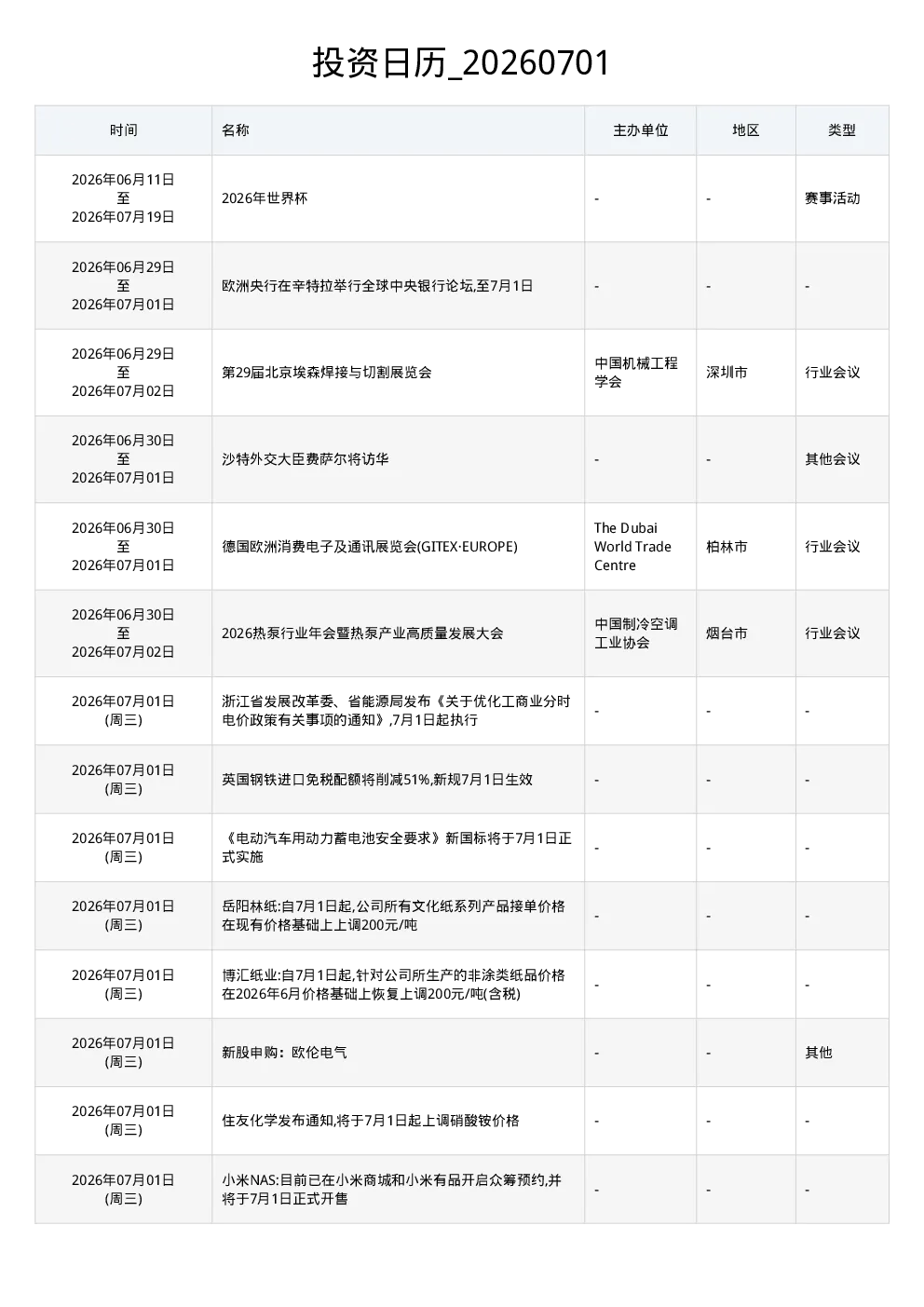 投资日历_20260701

| 时间 | 名称 | 主办单位 | 地区 | 类型 |
|---|---|---|---|---|
| 2026年06月11日 至 2026年07月19日 | 2026年世界杯 | - | - | 赛事活动 |
| 2026年06月29日 至 2026年07月01日 | 欧洲央行在辛特拉举行全球中央银行论坛,至7月1日 | - | - | - |
| 2026年06月29日 至 2026年07月02日 | 第29届北京埃森焊接与切割展览会 | 中国机械工程学会 | 深圳市 | 行业会议 |
| 2026年06月30日 至 2026年07月01日 | 沙特外交大臣费萨尔将访华 | - | - | 其他会议 |
| 2026年06月30日 至 2026年07月01日 | 德国欧洲消费电子及通讯展览会(GITEX·EUROPE) | The Dubai World Trade Centre | 柏林市 | 行业会议 |
| 2026年06月30日 至 2026年07月02日 | 2026热泵行业年会暨热泵产业高质量发展大会 | 中国制冷空调工业协会 | 烟台市 | 行业会议 |
| 2026年07月01日 (周三) | 浙江省发展改革委、省能源局发布《关于优化工商业分时电价政策有关事项的通知》,7月1日起执行 | - | - | - |
| 2026年07月01日 (周三) | 英国钢铁进口免税配额将削减51%,新规7月1日生效 | - | - | - |
| 2026年07月01日 (周三) | 《电动汽车用动力蓄电池安全要求》新国标将于7月1日正式实施 | - | - | - |
| 2026年07月01日 (周三) | 岳阳林纸:自7月1日起,公司所有文化纸系列产品接单价格在现有价格基础上上调200元/吨 | - | - | - |
| 2026年07月01日 (周三) | 博汇纸业:自7月1日起,针对公司所生产的非涂类纸品价格在2026年6月价格基础上恢复上调200元/吨(含税) | - | - | - |
| 2026年07月01日 (周三) | 新股申购：欧伦电气 | - | - | 其他 |
| 2026年07月01日 (周三) | 住友化学发布通知,将于7月1日起上调硝酸铵价格 | - | - | - |
| 2026年07月01日 (周三) | 小米NAS:目前已在小米商城和小米有品开启众筹预约,并将于7月1日正式开售 | - | - | - |